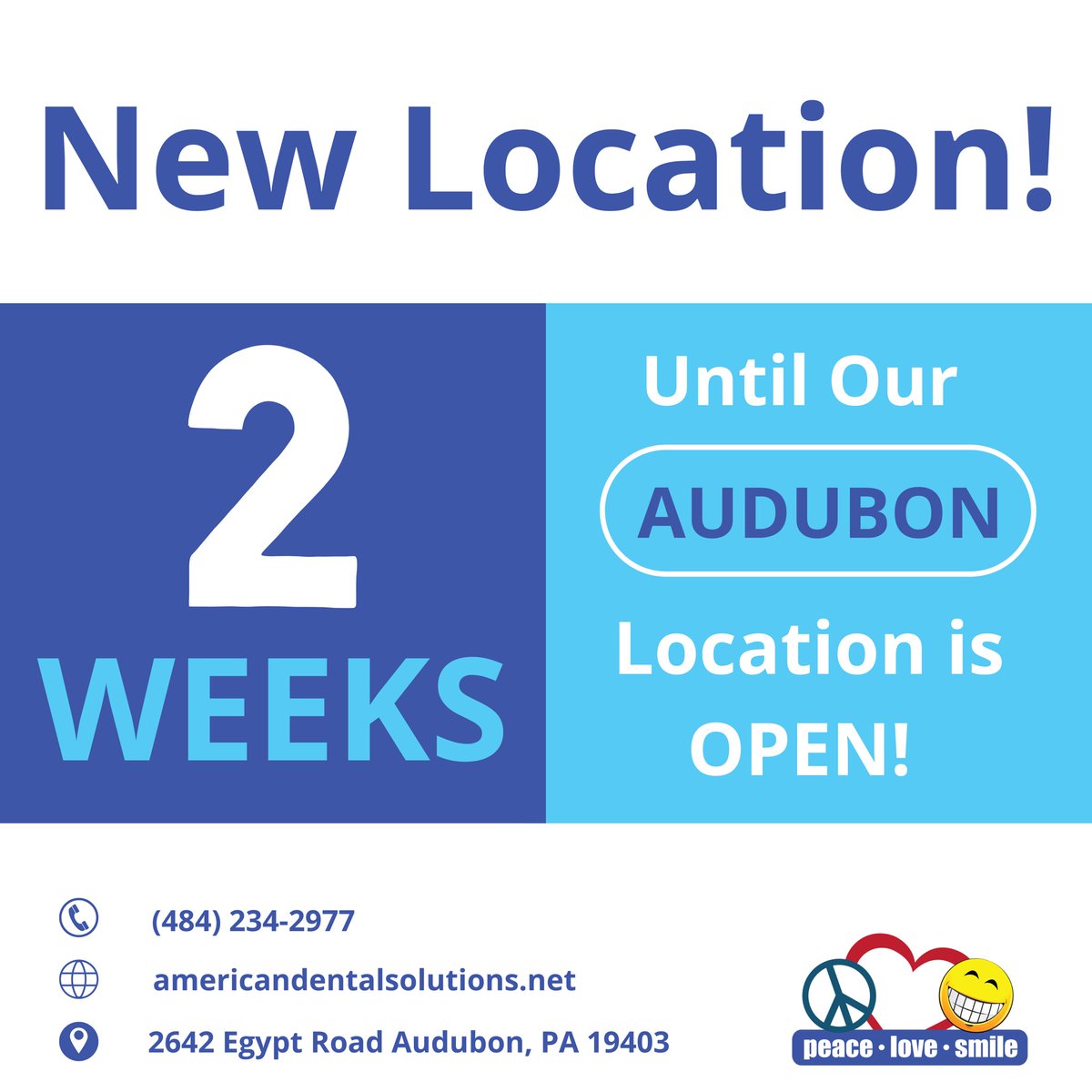 New Location!

2
WEEKS

Until Our
AUDUBON
Location is
OPEN!

(484) 234-2977
americandentalsolutions.net
2642 Egypt Road Audubon, PA 19403

peace · love · smile